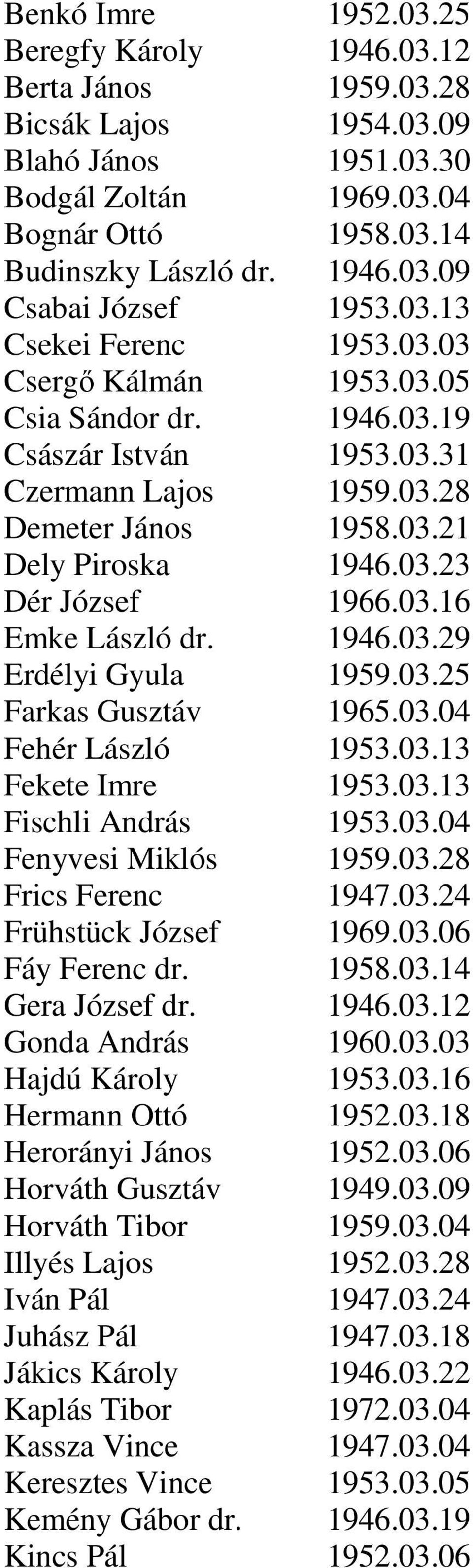 | | |
|---|---|
| Benkó Imre | 1952.03.25 |
| Beregfy Károly | 1946.03.12 |
| Berta János | 1959.03.28 |
| Bicsák Lajos | 1954.03.09 |
| Blahó János | 1951.03.30 |
| Bodgál Zoltán | 1969.03.04 |
| Bognár Ottó | 1958.03.14 |
| Budinszky László dr. | 1946.03.09 |
| Csabai József | 1953.03.13 |
| Csekei Ferenc | 1953.03.03 |
| Csergő Kálmán | 1953.03.05 |
| Csia Sándor dr. | 1946.03.19 |
| Császár István | 1953.03.31 |
| Czermann Lajos | 1959.03.28 |
| Demeter János | 1958.03.21 |
| Dely Piroska | 1946.03.23 |
| Dér József | 1966.03.16 |
| Emke László dr. | 1946.03.29 |
| Erdélyi Gyula | 1959.03.25 |
| Farkas Gusztáv | 1965.03.04 |
| Fehér László | 1953.03.13 |
| Fekete Imre | 1953.03.13 |
| Fischli András | 1953.03.04 |
| Fenyvesi Miklós | 1959.03.28 |
| Frics Ferenc | 1947.03.24 |
| Frühstück József | 1969.03.06 |
| Fáy Ferenc dr. | 1958.03.14 |
| Gera József dr. | 1946.03.12 |
| Gonda András | 1960.03.03 |
| Hajdú Károly | 1953.03.16 |
| Hermann Ottó | 1952.03.18 |
| Herorányi János | 1952.03.06 |
| Horváth Gusztáv | 1949.03.09 |
| Horváth Tibor | 1959.03.04 |
| Illyés Lajos | 1952.03.28 |
| Iván Pál | 1947.03.24 |
| Juhász Pál | 1947.03.18 |
| Jákics Károly | 1946.03.22 |
| Kaplás Tibor | 1972.03.04 |
| Kassza Vince | 1947.03.04 |
| Keresztes Vince | 1953.03.05 |
| Kemény Gábor dr. | 1946.03.19 |
| Kincs Pál | 1952.03.06 |